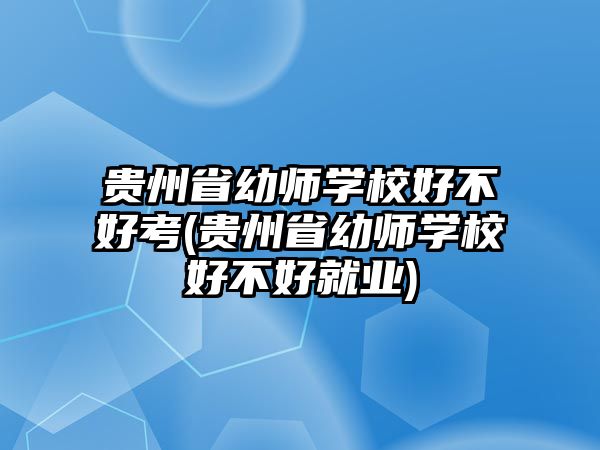 贵州省幼师学校好不好考(贵州省幼师学校好不好就业)